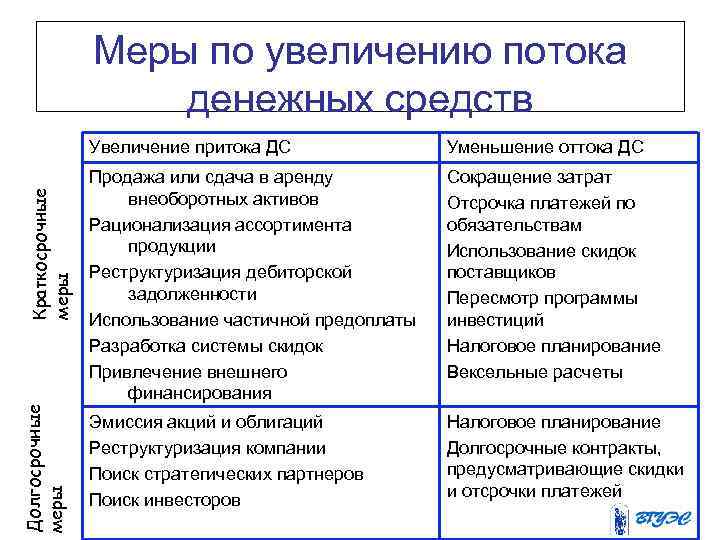 Меры по увеличению потока денежных средств

| | Увеличение притока ДС | Уменьшение оттока ДС |
|---|---|---|
| Краткосрочные меры | Продажа или сдача в аренду внеоборотных активов<br>Рационализация ассортимента продукции<br>Реструктуризация дебиторской задолженности<br>Использование частичной предоплаты<br>Разработка системы скидок<br>Привлечение внешнего финансирования | Сокращение затрат<br>Отсрочка платежей по обязательствам<br>Использование скидок поставщиков<br>Пересмотр программы инвестиций<br>Налоговое планирование<br>Вексельные расчеты |
| Долгосрочные меры | Эмиссия акций и облигаций<br>Реструктуризация компании<br>Поиск стратегических партнеров<br>Поиск инвесторов | Налоговое планирование<br>Долгосрочные контракты, предусматривающие скидки и отсрочки платежей |

ВГУЭС